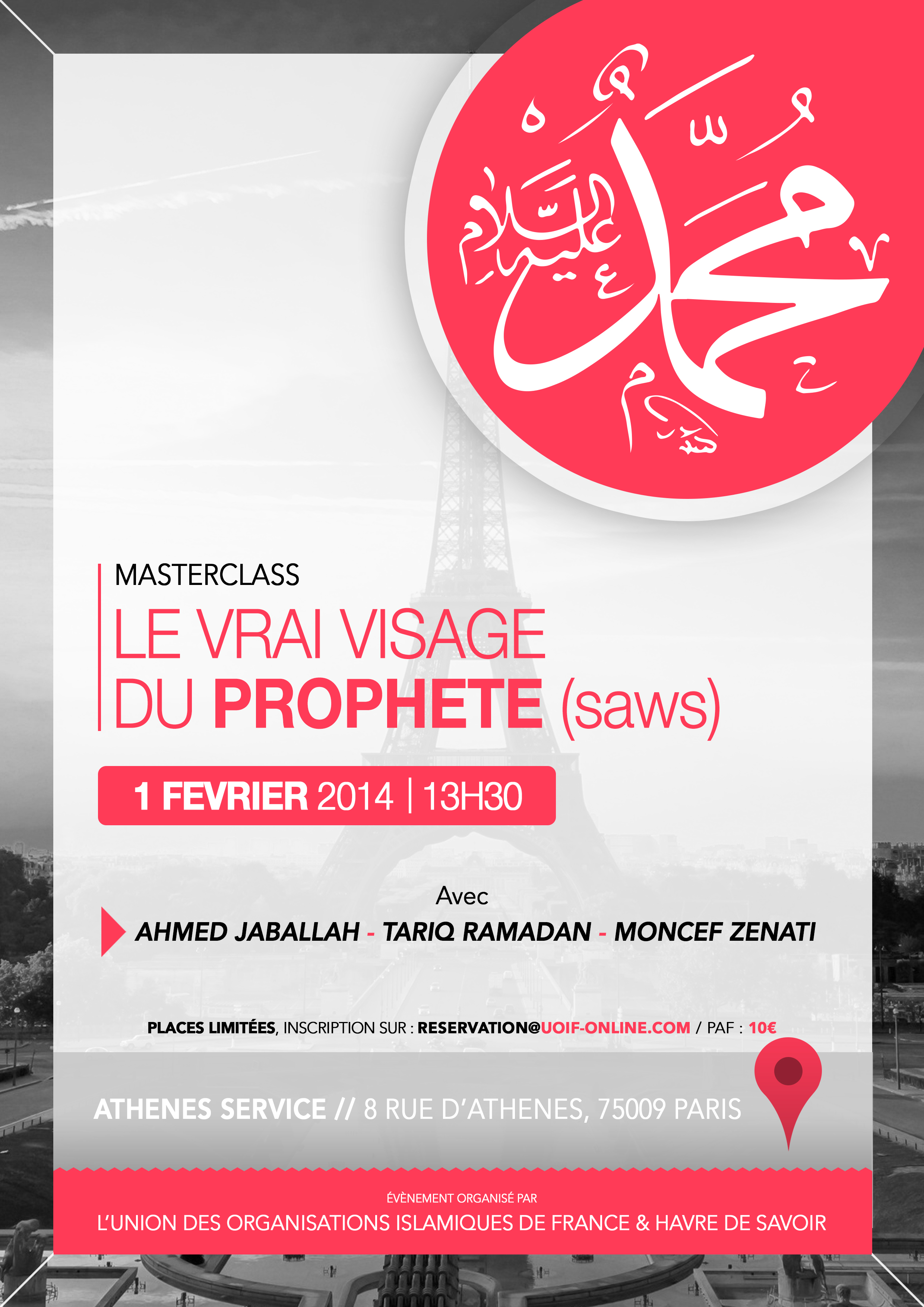 محمد عليه السلام

MASTERCLASS
LE VRAI VISAGE DU PROPHETE (saws)

1 FEVRIER 2014 | 13H30

Avec
AHMED JABALLAH - TARIQ RAMADAN - MONCEF ZENATI

PLACES LIMITÉES, INSCRIPTION SUR : RESERVATION@UOIF-ONLINE.COM / PAF : 10€

ATHENES SERVICE // 8 RUE D'ATHENES, 75009 PARIS

ÉVÈNEMENT ORGANISÉ PAR
L'UNION DES ORGANISATIONS ISLAMIQUES DE FRANCE & HAVRE DE SAVOIR